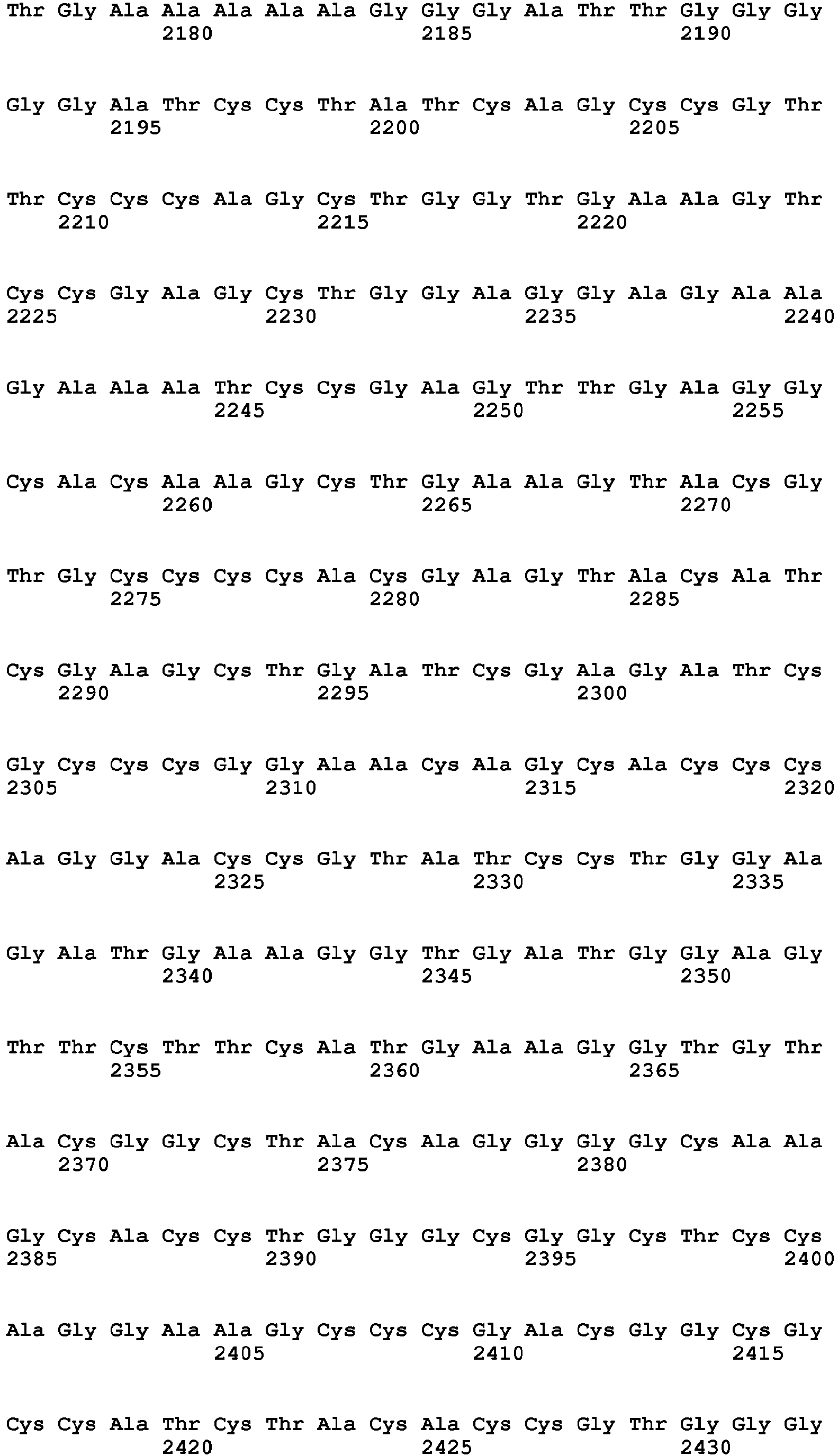 Thr Gly Ala Ala Ala Ala Ala Gly Gly Gly Ala Thr Thr Gly Gly Gly
2180 2185 2190

Gly Gly Ala Thr Cys Cys Thr Ala Thr Cys Ala Gly Cys Cys Gly Thr
2195 2200 2205

Thr Cys Cys Cys Ala Gly Cys Thr Gly Gly Thr Gly Ala Ala Gly Thr
2210 2215 2220

Cys Cys Gly Ala Gly Cys Thr Gly Gly Ala Gly Gly Ala Gly Ala Ala
2225 2230 2235 2240

Gly Ala Ala Ala Thr Cys Cys Gly Ala Gly Thr Thr Gly Ala Gly Gly
2245 2250 2255

Cys Ala Cys Ala Ala Gly Cys Thr Gly Ala Ala Gly Thr Ala Cys Gly
2260 2265 2270

Thr Gly Cys Cys Cys Cys Ala Cys Gly Ala Gly Thr Ala Cys Ala Thr
2275 2280 2285

Cys Gly Ala Gly Cys Thr Gly Ala Thr Cys Gly Ala Gly Ala Thr Cys
2290 2295 2300

Gly Cys Cys Cys Gly Gly Ala Ala Cys Ala Gly Cys Ala Cys Cys Cys
2305 2310 2315 2320

Ala Gly Gly Ala Cys Cys Gly Thr Ala Thr Cys Cys Thr Gly Gly Ala
2325 2330 2335

Gly Ala Thr Gly Ala Ala Gly Gly Thr Gly Ala Thr Gly Gly Ala Gly
2340 2345 2350

Thr Thr Cys Thr Thr Cys Ala Thr Gly Ala Ala Gly Gly Thr Gly Thr
2355 2360 2365

Ala Cys Gly Gly Cys Thr Ala Cys Ala Gly Gly Gly Gly Cys Ala Ala
2370 2375 2380

Gly Cys Ala Cys Cys Thr Gly Gly Gly Cys Gly Gly Cys Thr Cys Cys
2385 2390 2395 2400

Ala Gly Gly Ala Ala Gly Cys Cys Cys Gly Ala Cys Gly Gly Cys Gly
2405 2410 2415

Cys Cys Ala Thr Cys Thr Ala Cys Ala Cys Cys Gly Thr Gly Gly Gly
2420 2425 2430